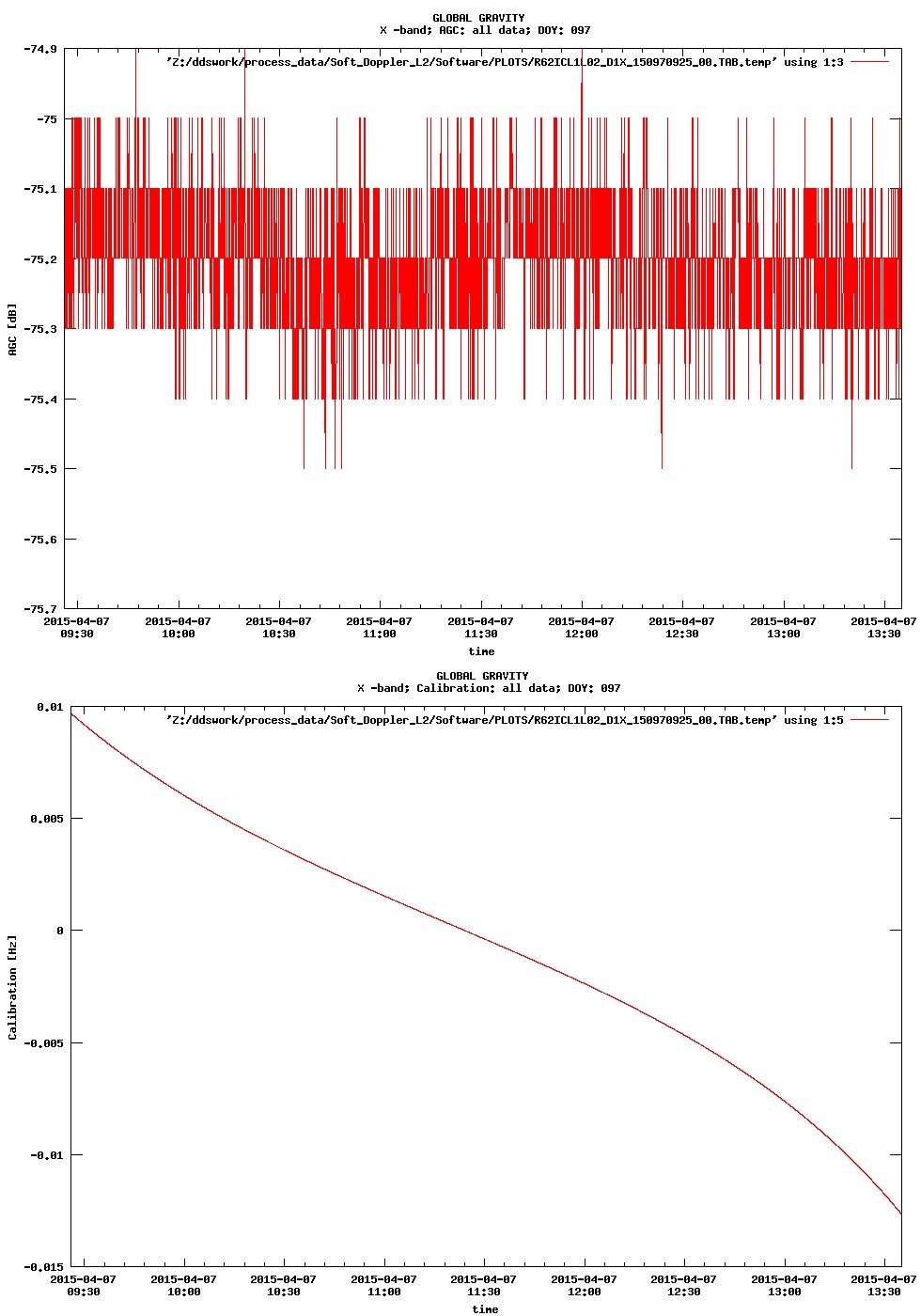 GLOBAL GRAVITY
X -band; AGC: all data; DOY: 097

'Z:/ddswork/process_data/Soft_Doppler_L2/Software/PLOTS/R62ICL1L02_D1X_150970925_00.TAB.temp' using 1:3

-74.9
-75
-75.1
-75.2
-75.3
-75.4
-75.5
-75.6
-75.7

AGC [dB]

2015-04-07 09:30
2015-04-07 10:00
2015-04-07 10:30
2015-04-07 11:00
2015-04-07 11:30
2015-04-07 12:00
2015-04-07 12:30
2015-04-07 13:00
2015-04-07 13:30

time

GLOBAL GRAVITY
X -band; Calibration: all data; DOY: 097

'Z:/ddswork/process_data/Soft_Doppler_L2/Software/PLOTS/R62ICL1L02_D1X_150970925_00.TAB.temp' using 1:5

0.01
0.005
0
-0.005
-0.01
-0.015

Calibration [Hz]

2015-04-07 09:30
2015-04-07 10:00
2015-04-07 10:30
2015-04-07 11:00
2015-04-07 11:30
2015-04-07 12:00
2015-04-07 12:30
2015-04-07 13:00
2015-04-07 13:30

time